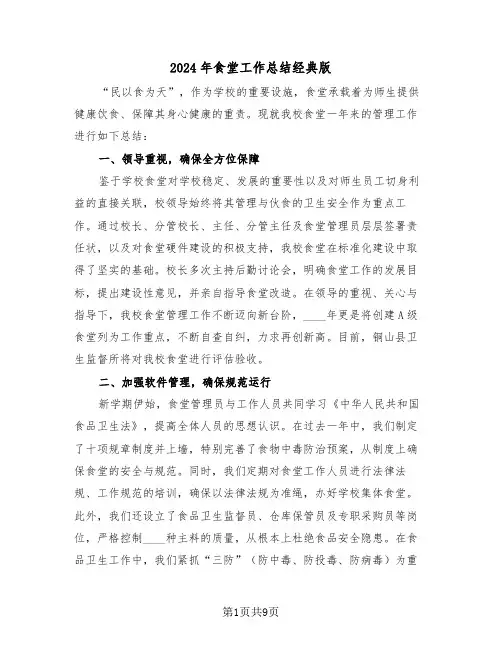 2024年食堂工作总结经典版

“民以食为天”，作为学校的重要设施，食堂承载着为师生提供健康饮食、保障其身心健康的重责。现就我校食堂一年来的管理工作进行如下总结：

一、领导重视，确保全方位保障

鉴于学校食堂对学校稳定、发展的重要性以及对师生员工切身利益的直接关联，校领导始终将其管理与伙食的卫生安全作为重点工作。通过校长、分管校长、主任、分管主任及食堂管理员层层签署责任状，以及对食堂硬件建设的积极支持，我校食堂在标准化建设中取得了坚实的基础。校长多次主持后勤讨论会，明确食堂工作的发展目标，提出建设性意见，并亲自指导食堂改造。在领导的重视、关心与指导下，我校食堂管理工作不断迈向新台阶，____年更是将创建A级食堂列为工作重点，不断自查自纠，力求再创新高。目前，铜山县卫生监督所将对我校食堂进行评估验收。

二、加强软件管理，确保规范运行

新学期伊始，食堂管理员与工作人员共同学习《中华人民共和国食品卫生法》，提高全体人员的思想认识。在过去一年中，我们制定了十项规章制度并上墙，特别完善了食物中毒防治预案，从制度上确保食堂的安全与规范。同时，我们定期对食堂工作人员进行法律法规、工作规范的培训，确保以法律法规为准绳，办好学校集体食堂。此外，我们还设立了食品卫生监督员、仓库保管员及专职采购员等岗位，严格控制____种主料的质量，从根本上杜绝食品安全隐患。在食品卫生工作中，我们紧抓“三防”（防中毒、防投毒、防病毒）为重

第1页共9页